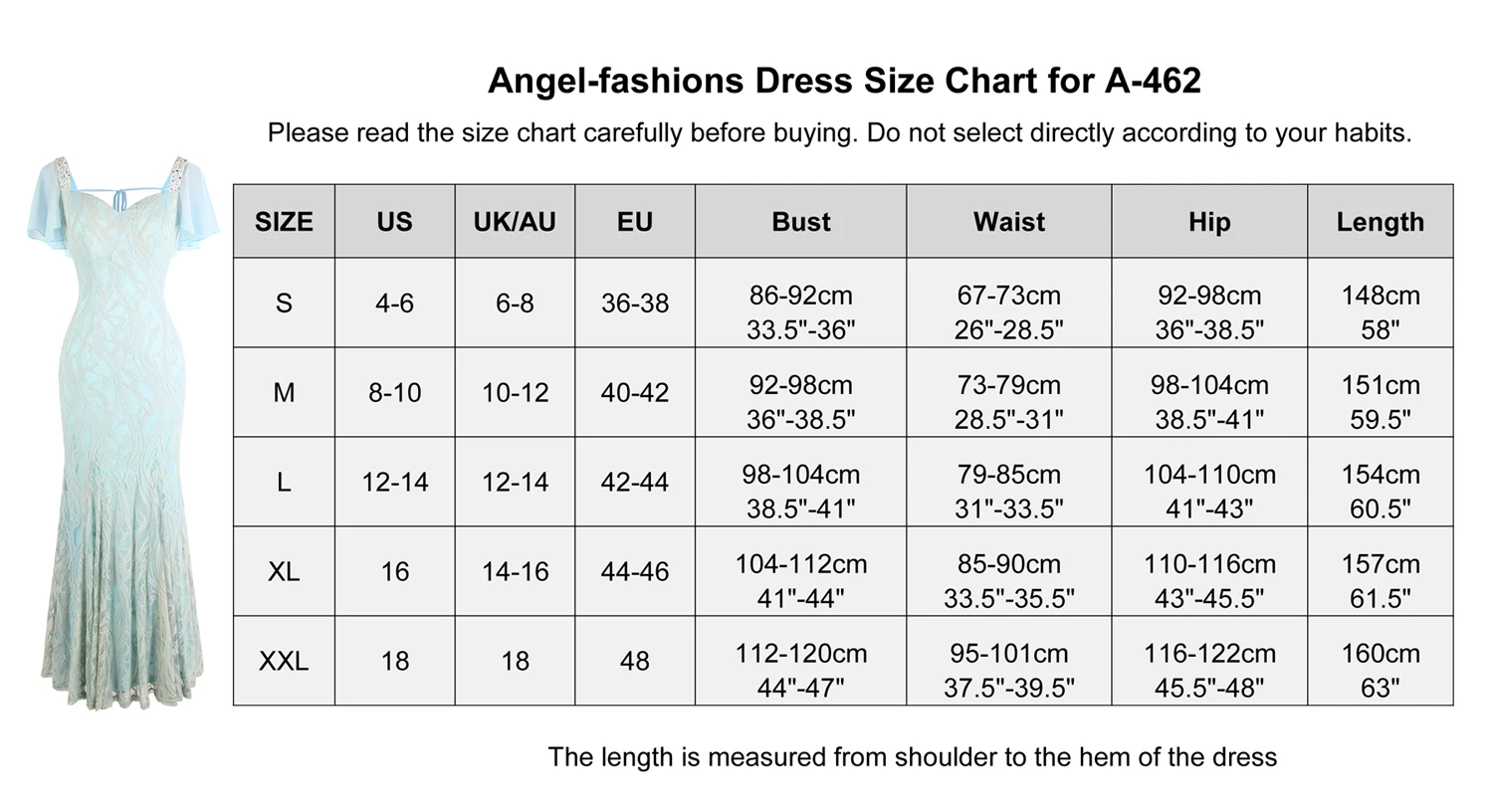 Angel-fashions Dress Size Chart for A-462

Please read the size chart carefully before buying. Do not select directly according to your habits.

| SIZE | US | UK/AU | EU | Bust | Waist | Hip | Length |
|---|---|---|---|---|---|---|---|
| S | 4-6 | 6-8 | 36-38 | 86-92cm 33.5"-36" | 67-73cm 26"-28.5" | 92-98cm 36"-38.5" | 148cm 58" |
| M | 8-10 | 10-12 | 40-42 | 92-98cm 36"-38.5" | 73-79cm 28.5"-31" | 98-104cm 38.5"-41" | 151cm 59.5" |
| L | 12-14 | 12-14 | 42-44 | 98-104cm 38.5"-41" | 79-85cm 31"-33.5" | 104-110cm 41"-43" | 154cm 60.5" |
| XL | 16 | 14-16 | 44-46 | 104-112cm 41"-44" | 85-90cm 33.5"-35.5" | 110-116cm 43"-45.5" | 157cm 61.5" |
| XXL | 18 | 18 | 48 | 112-120cm 44"-47" | 95-101cm 37.5"-39.5" | 116-122cm 45.5"-48" | 160cm 63" |

The length is measured from shoulder to the hem of the dress